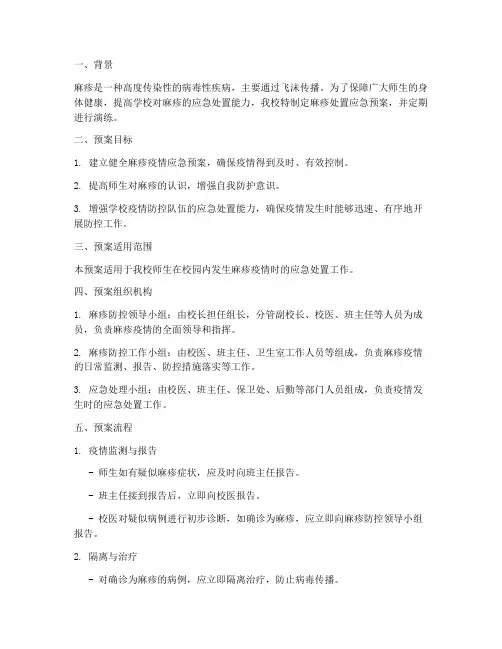 一、背景

麻疹是一种高度传染性的病毒性疾病，主要通过飞沫传播。为了保障广大师生的身体健康，提高学校对麻疹的应急处置能力，我校特制定麻疹处置应急预案，并定期进行演练。

二、预案目标

1. 建立健全麻疹疫情应急预案，确保疫情得到及时、有效控制。

2. 提高师生对麻疹的认识，增强自我防护意识。

3. 增强学校疫情防控队伍的应急处置能力，确保疫情发生时能够迅速、有序地开展防控工作。

三、预案适用范围

本预案适用于我校师生在校园内发生麻疹疫情时的应急处置工作。

四、预案组织机构

1. 麻疹防控领导小组：由校长担任组长，分管副校长、校医、班主任等人员为成员，负责麻疹疫情的全面领导和指挥。

2. 麻疹防控工作小组：由校医、班主任、卫生室工作人员等组成，负责麻疹疫情的日常监测、报告、防控措施落实等工作。

3. 应急处理小组：由校医、班主任、保卫处、后勤等部门人员组成，负责疫情发生时的应急处置工作。

五、预案流程

1. 疫情监测与报告

- 师生如有疑似麻疹症状，应及时向班主任报告。

- 班主任接到报告后，立即向校医报告。

- 校医对疑似病例进行初步诊断，如确诊为麻疹，应立即向麻疹防控领导小组报告。

2. 隔离与治疗

- 对确诊为麻疹的病例，应立即隔离治疗，防止病毒传播。